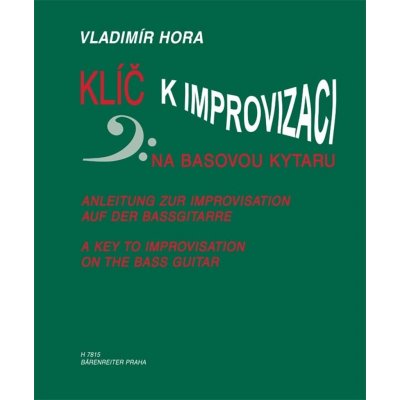 VLADIMÍR HORA

KLÍČ K IMPROVIZACI NA BASOVOU KYTARU

ANLEITUNG ZUR IMPROVISATION AUF DER BASSGITARRE

A KEY TO IMPROVISATION ON THE BASS GUITAR

H 7815
BÄRENREITER PRAHA